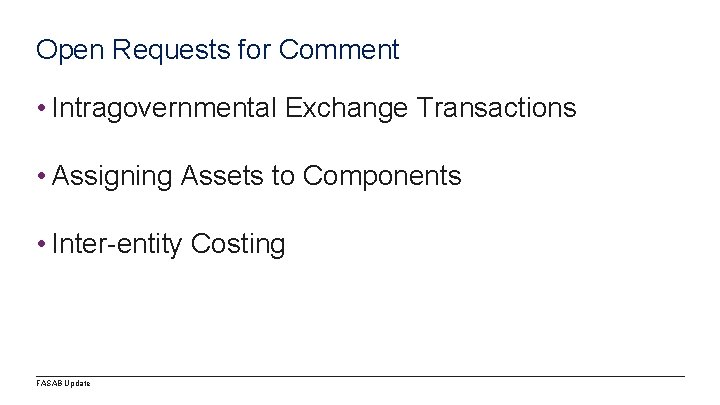 Open Requests for Comment

• Intragovernmental Exchange Transactions

• Assigning Assets to Components

• Inter-entity Costing

FASAB Update